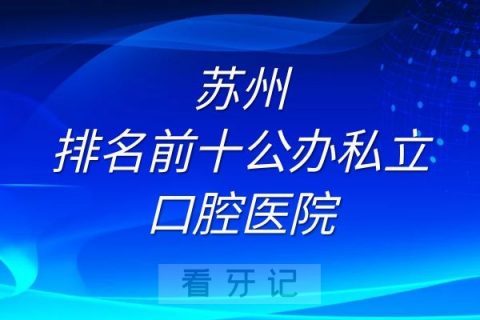 苏州
排名前十公办私立
口腔医院

看 牙 记